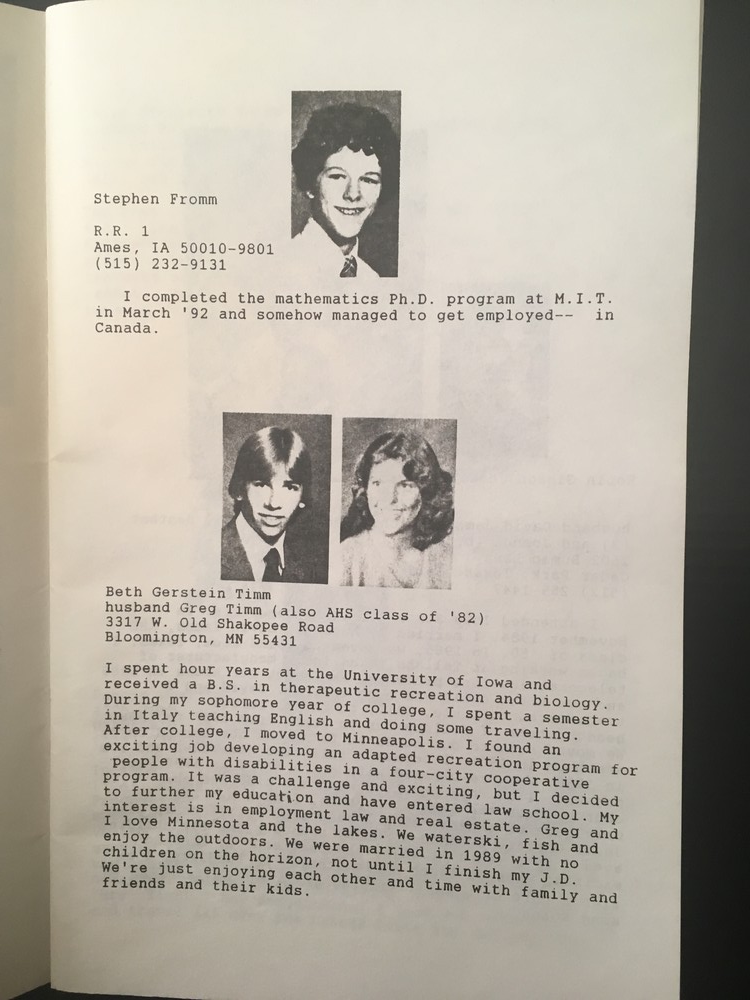 Stephen Fromm

R.R. 1
Ames, IA 50010-9801
(515) 232-9131

I completed the mathematics Ph.D. program at M.I.T. in March '92 and somehow managed to get employed-- in Canada.

Beth Gerstein Timm
husband Greg Timm (also AHS class of '82)
3317 W. Old Shakopee Road
Bloomington, MN 55431

I spent hour years at the University of Iowa and received a B.S. in therapeutic recreation and biology. During my sophomore year of college, I spent a semester in Italy teaching English and doing some traveling. After college, I moved to Minneapolis. I found an exciting job developing an adapted recreation program for people with disabilities in a four-city cooperative program. It was a challenge and exciting, but I decided to further my education and have entered law school. My interest is in employment law and real estate. Greg and I love Minnesota and the lakes. We waterski, fish and enjoy the outdoors. We were married in 1989 with no children on the horizon, not until I finish my J.D. We're just enjoying each other and time with family and friends and their kids.